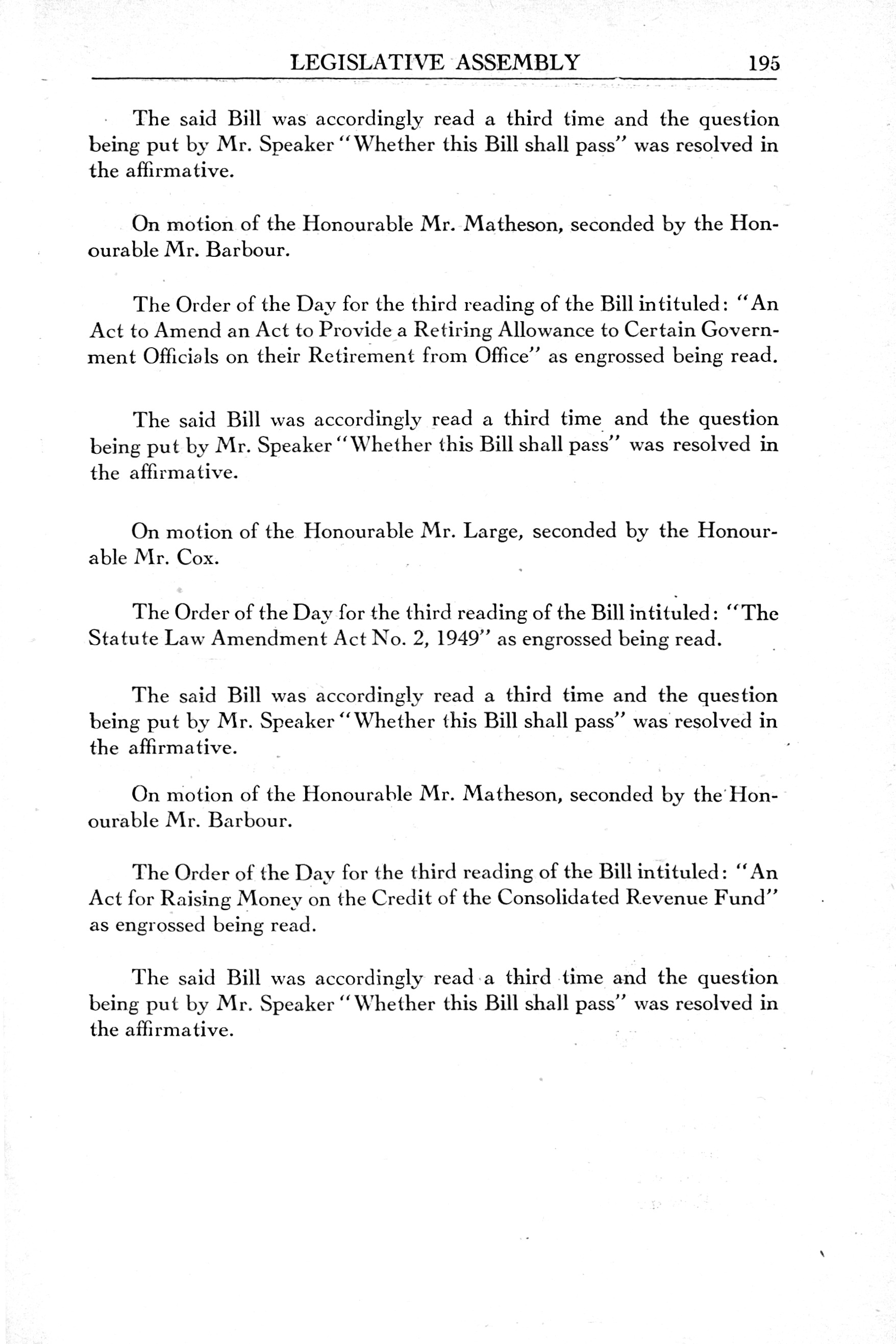 LEGISLATIVE ASSEMBLY 195

The said Bill was accordingly read a third time and the question being put by Mr. Speaker "Whether this Bill shall pass" was resolved in the affirmative.

On motion of the Honourable Mr. Matheson, seconded by the Honourable Mr. Barbour.

The Order of the Day for the third reading of the Bill intituled: "An Act to Amend an Act to Provide a Retiring Allowance to Certain Government Officials on their Retirement from Office" as engrossed being read.

The said Bill was accordingly read a third time and the question being put by Mr. Speaker "Whether this Bill shall pass" was resolved in the affirmative.

On motion of the Honourable Mr. Large, seconded by the Honourable Mr. Cox.

The Order of the Day for the third reading of the Bill intituled: "The Statute Law Amendment Act No. 2, 1949" as engrossed being read.

The said Bill was accordingly read a third time and the question being put by Mr. Speaker "Whether this Bill shall pass" was resolved in the affirmative.

On motion of the Honourable Mr. Matheson, seconded by the Honourable Mr. Barbour.

The Order of the Day for the third reading of the Bill intituled: "An Act for Raising Money on the Credit of the Consolidated Revenue Fund" as engrossed being read.

The said Bill was accordingly read a third time and the question being put by Mr. Speaker "Whether this Bill shall pass" was resolved in the affirmative.